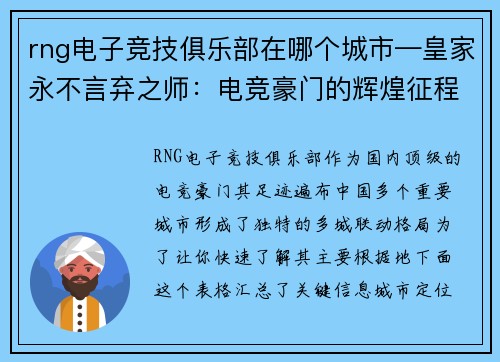 rng电子竞技俱乐部在哪个城市—皇家永不言弃之师：电竞豪门的辉煌征程

RNG电子竞技俱乐部作为国内顶级的电竞豪门其足迹遍布中国多个重要城市形成了独特的多城联动格局为了让你快速了解其主要根据地下面这个表格汇总了关键信息城市定位